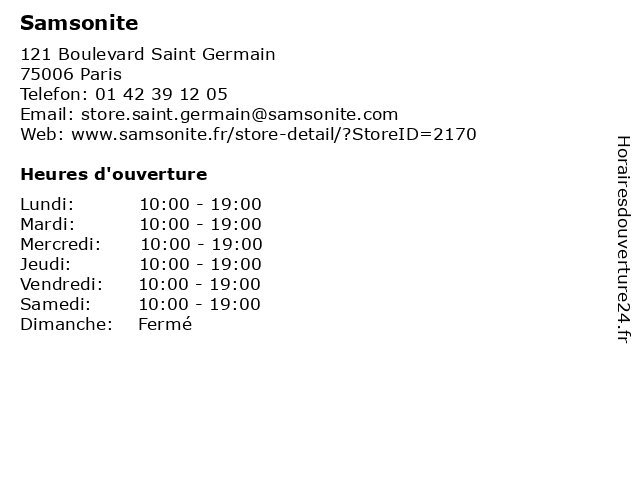 Samsonite

121 Boulevard Saint Germain
75006 Paris
Telefon: 01 42 39 12 05
Email: store.saint.germain@samsonite.com
Web: www.samsonite.fr/store-detail/?StoreID=2170

Heures d'ouverture

Lundi: 10:00 - 19:00
Mardi: 10:00 - 19:00
Mercredi: 10:00 - 19:00
Jeudi: 10:00 - 19:00
Vendredi: 10:00 - 19:00
Samedi: 10:00 - 19:00
Dimanche: Fermé

Horairesdouverture24.fr